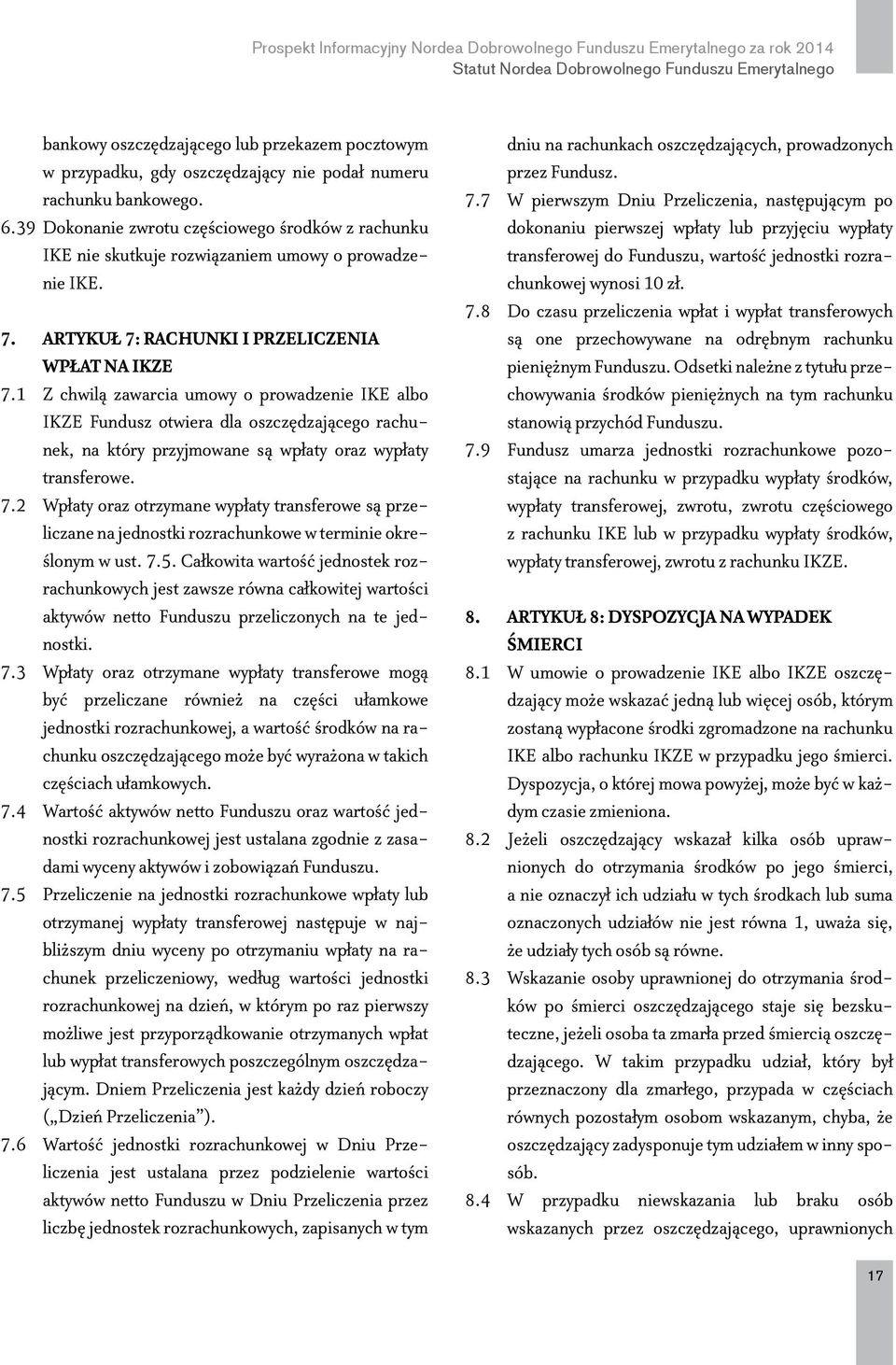 Prospekt Informacyjny Nordea Dobrowolnego Funduszu Emerytalnego za rok 2014
Statut Nordea Dobrowolnego Funduszu Emerytalnego

bankowy oszczędzającego lub przekazem pocztowym w przypadku, gdy oszczędzający nie podał numeru rachunku bankowego.

6.39 Dokonanie zwrotu częściowego środków z rachunku IKE nie skutkuje rozwiązaniem umowy o prowadzenie IKE.

7. ARTYKUŁ 7: RACHUNKI I PRZELICZENIA WPŁAT NA IKZE

7.1 Z chwilą zawarcia umowy o prowadzenie IKE albo IKZE Fundusz otwiera dla oszczędzającego rachunek, na który przyjmowane są wpłaty oraz wypłaty transferowe.

7.2 Wpłaty oraz otrzymane wypłaty transferowe są przeliczane na jednostki rozrachunkowe w terminie określonym w ust. 7.5. Całkowita wartość jednostek rozrachunkowych jest zawsze równa całkowitej wartości aktywów netto Funduszu przeliczonych na te jednostki.

7.3 Wpłaty oraz otrzymane wypłaty transferowe mogą być przeliczane również na części ułamkowe jednostki rozrachunkowej, a wartość środków na rachunku oszczędzającego może być wyrażona w takich częściach ułamkowych.

7.4 Wartość aktywów netto Funduszu oraz wartość jednostki rozrachunkowej jest ustalana zgodnie z zasadami wyceny aktywów i zobowiązań Funduszu.

7.5 Przeliczenie na jednostki rozrachunkowe wpłaty lub otrzymanej wypłaty transferowej następuje w najbliższym dniu wyceny po otrzymaniu wpłaty na rachunek przeliczeniowy, według wartości jednostki rozrachunkowej na dzień, w którym po raz pierwszy możliwe jest przyporządkowanie otrzymanych wpłat lub wypłat transferowych poszczególnym oszczędzającym. Dniem Przeliczenia jest każdy dzień roboczy („Dzień Przeliczenia”).

7.6 Wartość jednostki rozrachunkowej w Dniu Przeliczenia jest ustalana przez podzielenie wartości aktywów netto Funduszu w Dniu Przeliczenia przez liczbę jednostek rozrachunkowych, zapisanych w tym dniu na rachunkach oszczędzających, prowadzonych przez Fundusz.

7.7 W pierwszym Dniu Przeliczenia, następującym po dokonaniu pierwszej wpłaty lub przyjęciu wypłaty transferowej do Funduszu, wartość jednostki rozrachunkowej wynosi 10 zł.

7.8 Do czasu przeliczenia wpłat i wypłat transferowych są one przechowywane na odrębnym rachunku pieniężnym Funduszu. Odsetki należne z tytułu przechowywania środków pieniężnych na tym rachunku stanowią przychód Funduszu.

7.9 Fundusz umarza jednostki rozrachunkowe pozostające na rachunku w przypadku wypłaty środków, wypłaty transferowej, zwrotu, zwrotu częściowego z rachunku IKE lub w przypadku wypłaty środków, wypłaty transferowej, zwrotu z rachunku IKZE.

8. ARTYKUŁ 8: DYSPOZYCJA NA WYPADEK ŚMIERCI

8.1 W umowie o prowadzenie IKE albo IKZE oszczędzający może wskazać jedną lub więcej osób, którym zostaną wypłacone środki zgromadzone na rachunku IKE albo rachunku IKZE w przypadku jego śmierci. Dyspozycja, o której mowa powyżej, może być w każdym czasie zmieniona.

8.2 Jeżeli oszczędzający wskazał kilka osób uprawnionych do otrzymania środków po jego śmierci, a nie oznaczył ich udziału w tych środkach lub suma oznaczonych udziałów nie jest równa 1, uważa się, że udziały tych osób są równe.

8.3 Wskazanie osoby uprawnionej do otrzymania środków po śmierci oszczędzającego staje się bezskuteczne, jeżeli osoba ta zmarła przed śmiercią oszczędzającego. W takim przypadku udział, który był przeznaczony dla zmarłego, przypada w częściach równych pozostałym osobom wskazanym, chyba, że oszczędzający zadysponuje tym udziałem w inny sposób.

8.4 W przypadku niewskazania lub braku osób wskazanych przez oszczędzającego, uprawnionych

17